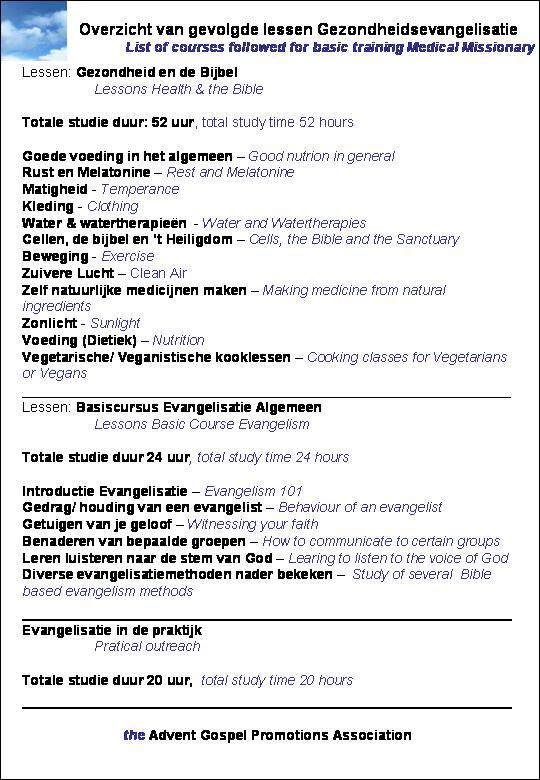 Overzicht van gevolgde lessen Gezondheidsevangelisatie
List of courses followed for basic training Medical Missionary

Lessen: Gezondheid en de Bijbel
Lessons Health & the Bible

Totale studie duur: 52 uur, total study time 52 hours

Goede voeding in het algemeen – Good nutrion in general
Rust en Melatonine – Rest and Melatonine
Matigheid - Temperance
Kleding - Clothing
Water & watertherapieën - Water and Watertherapies
Cellen, de bijbel en 't Heiligdom – Cells, the Bible and the Sanctuary
Beweging - Exercise
Zuivere Lucht – Clean Air
Zelf natuurlijke medicijnen maken – Making medicine from natural ingredients
Zonlicht - Sunlight
Voeding (Dietiek) – Nutrition
Vegetarische/ Veganistische kooklessen – Cooking classes for Vegetarians or Vegans

Lessen: Basiscursus Evangelisatie Algemeen
Lessons Basic Course Evangelism

Totale studie duur 24 uur, total study time 24 hours

Introductie Evangelisatie – Evangelism 101
Gedrag/ houding van een evangelist – Behaviour of an evangelist
Getuigen van je geloof – Witnessing your faith
Benaderen van bepaalde groepen – How to communicate to certain groups
Leren luisteren naar de stem van God – Learing to listen to the voice of God
Diverse evangelisatiemethoden nader bekeken – Study of several Bible based evangelism methods

Evangelisatie in de praktijk
Pratical outreach

Totale studie duur 20 uur, total study time 20 hours

the Advent Gospel Promotions Association